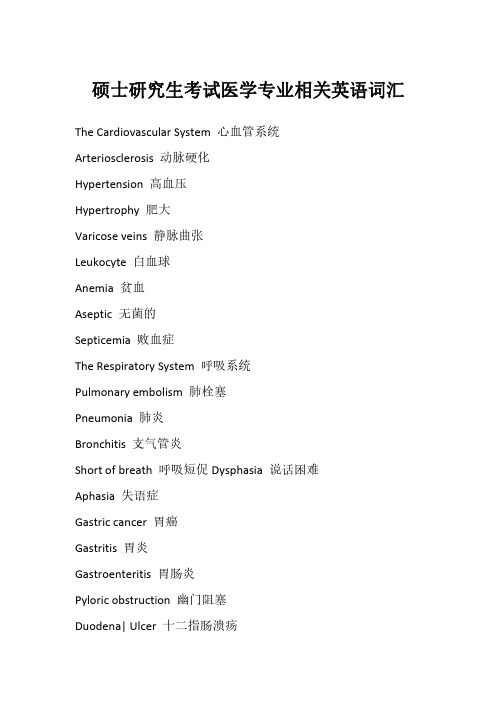 硕士研究生考试医学专业相关英语词汇

The Cardiovascular System 心血管系统

Arteriosclerosis 动脉硬化

Hypertension 高血压

Hypertrophy 肥大

Varicose veins 静脉曲张

Leukocyte 白血球

Anemia 贫血

Aseptic 无菌的

Septicemia 败血症

The Respiratory System 呼吸系统

Pulmonary embolism 肺栓塞

Pneumonia 肺炎

Bronchitis 支气管炎

Short of breath 呼吸短促 Dysphasia 说话困难

Aphasia 失语症

Gastric cancer 胃癌

Gastritis 胃炎

Gastroenteritis 胃肠炎

Pyloric obstruction 幽门阻塞

Duodena| Ulcer 十二指肠溃疡